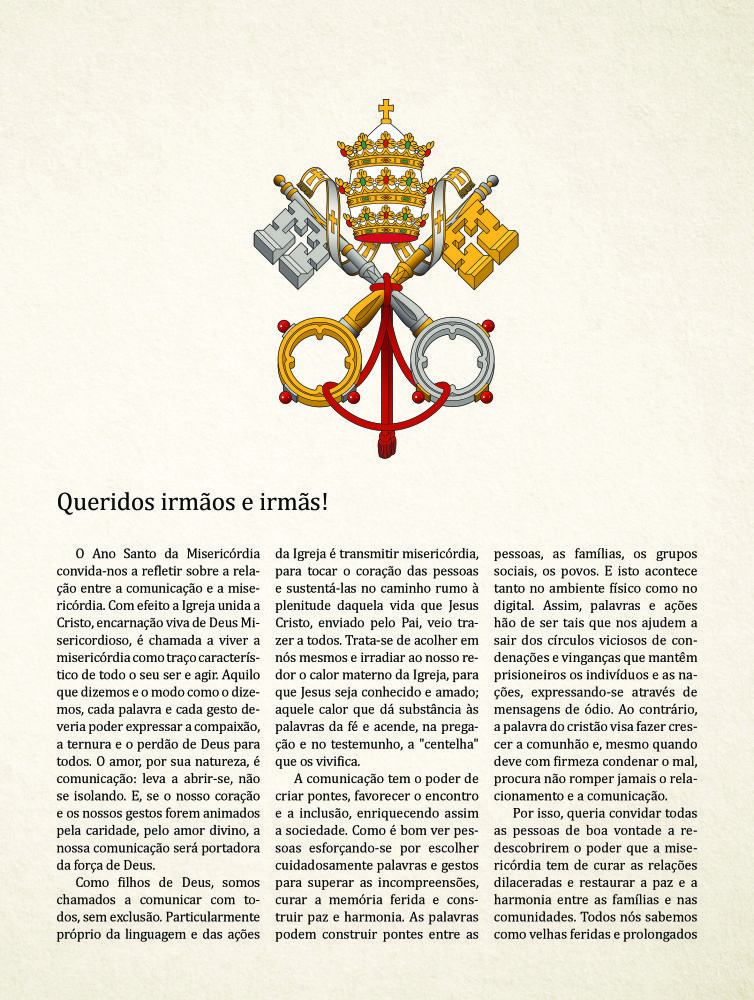 Queridos irmãos e irmãs!

O Ano Santo da Misericórdia convida-nos a refletir sobre a relação entre a comunicação e a misericórdia. Com efeito a Igreja unida a Cristo, encarnação viva de Deus Misericordioso, é chamada a viver a misericórdia como traço característico de todo o seu ser e agir. Aquilo que dizemos e o modo como o dizemos, cada palavra e cada gesto deveria poder expressar a compaixão, a ternura e o perdão de Deus para todos. O amor, por sua natureza, é comunicação: leva a abrir-se, não se isolando. E, se o nosso coração e os nossos gestos forem animados pela caridade, pelo amor divino, a nossa comunicação será portadora da força de Deus.

Como filhos de Deus, somos chamados a comunicar com todos, sem exclusão. Particularmente próprio da linguagem e das ações da Igreja é transmitir misericórdia, para tocar o coração das pessoas e sustentá-las no caminho rumo à plenitude daquela vida que Jesus Cristo, enviado pelo Pai, veio trazer a todos. Trata-se de acolher em nós mesmos e irradiar ao nosso redor o calor materno da Igreja, para que Jesus seja conhecido e amado; aquele calor que dá substância às palavras da fé e acende, na pregação e no testemunho, a "centelha" que os vivifica.

A comunicação tem o poder de criar pontes, favorecer o encontro e a inclusão, enriquecendo assim a sociedade. Como é bom ver pessoas esforçando-se por escolher cuidadosamente palavras e gestos para superar as incompreensões, curar a memória ferida e construir paz e harmonia. As palavras podem construir pontes entre as pessoas, as famílias, os grupos sociais, os povos. E isto acontece tanto no ambiente físico como no digital. Assim, palavras e ações hão de ser tais que nos ajudem a sair dos círculos viciosos de condenações e vinganças que mantêm prisioneiros os indivíduos e as nações, expressando-se através de mensagens de ódio. Ao contrário, a palavra do cristão visa fazer crescer a comunhão e, mesmo quando deve com firmeza condenar o mal, procura não romper jamais o relacionamento e a comunicação.

Por isso, queria convidar todas as pessoas de boa vontade a redescobrirem o poder que a misericórdia tem de curar as relações dilaceradas e restaurar a paz e a harmonia entre as famílias e nas comunidades. Todos nós sabemos como velhas feridas e prolongados